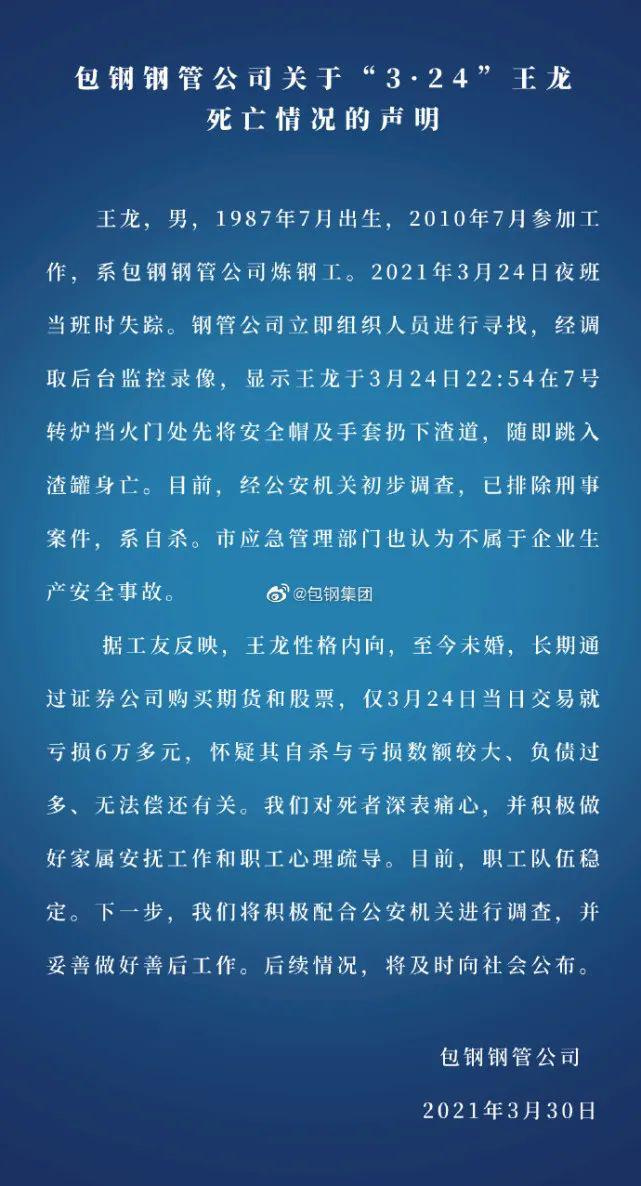 包钢钢管公司关于“3·24”王龙死亡情况的声明

王龙，男，1987年7月出生，2010年7月参加工作，系包钢钢管公司炼钢工。2021年3月24日夜班当班时失踪。钢管公司立即组织人员进行寻找，经调取后台监控录像，显示王龙于3月24日22:54在7号转炉挡火门处先将安全帽及手套扔下渣道，随即跳入渣罐身亡。目前，经公安机关初步调查，已排除刑事案件，系自杀。市应急管理部门也认为不属于企业生产安全事故。

@包钢集团

据工友反映，王龙性格内向，至今未婚，长期通过证券公司购买期货和股票，仅3月24日当日交易就亏损6万多元，怀疑其自杀与亏损数额较大、负债过多、无法偿还有关。我们对死者深表痛心，并积极做好家属安抚工作和职工心理疏导。目前，职工队伍稳定。下一步，我们将积极配合公安机关进行调查，并妥善做好善后工作。后续情况，将及时向社会公布。

包钢钢管公司

2021年3月30日